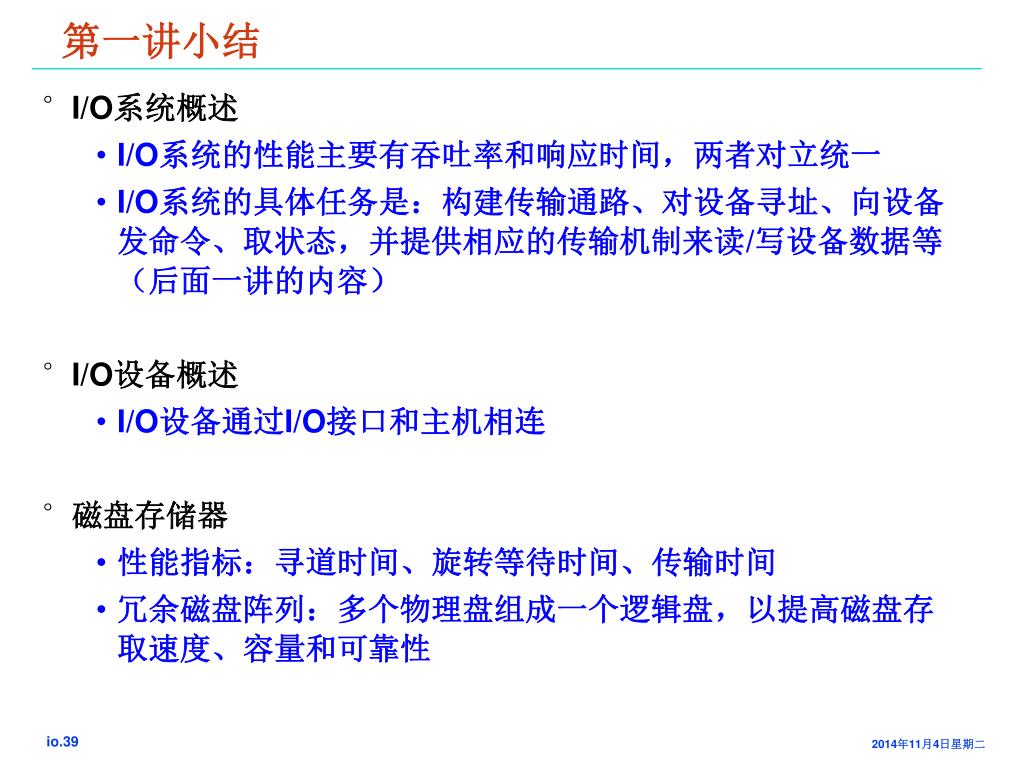 第一讲小结

° I/O系统概述
• I/O系统的性能主要有吞吐率和响应时间，两者对立统一
• I/O系统的具体任务是：构建传输通路、对设备寻址、向设备发命令、取状态，并提供相应的传输机制来读/写设备数据等（后面一讲的内容）

° I/O设备概述
• I/O设备通过I/O接口和主机相连

° 磁盘存储器
• 性能指标：寻道时间、旋转等待时间、传输时间
• 冗余磁盘阵列：多个物理盘组成一个逻辑盘，以提高磁盘存取速度、容量和可靠性

io.39

2014年11月4日星期二